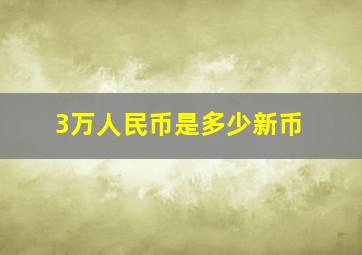 3万人民币是多少新币